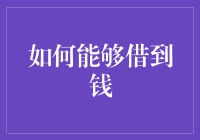 如何能够借到钱